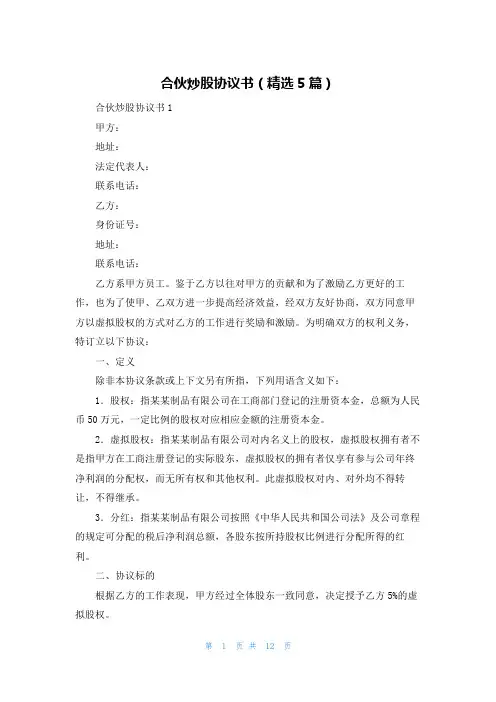 合伙炒股协议书（精选5篇）

合伙炒股协议书1

甲方：

地址：

法定代表人：

联系电话：

乙方：

身份证号：

地址：

联系电话：

乙方系甲方员工。鉴于乙方以往对甲方的贡献和为了激励乙方更好的工作，也为了使甲、乙双方进一步提高经济效益，经双方友好协商，双方同意甲方以虚拟股权的方式对乙方的工作进行奖励和激励。为明确双方的权利义务，特订立以下协议：

一、定义

除非本协议条款或上下文另有所指，下列用语含义如下：

1．股权：指某某制品有限公司在工商部门登记的注册资本金，总额为人民币50万元，一定比例的股权对应相应金额的注册资本金。

2．虚拟股权：指某某制品有限公司对内名义上的股权，虚拟股权拥有者不是指甲方在工商注册登记的实际股东，虚拟股权的拥有者仅享有参与公司年终净利润的分配权，而无所有权和其他权利。此虚拟股权对内、对外均不得转让，不得继承。

3．分红：指某某制品有限公司按照《中华人民共和国公司法》及公司章程的规定可分配的税后净利润总额，各股东按所持股权比例进行分配所得的红利。

二、协议标的

根据乙方的工作表现，甲方经过全体股东一致同意，决定授予乙方5%的虚拟股权。

第 1 页 共 12 页